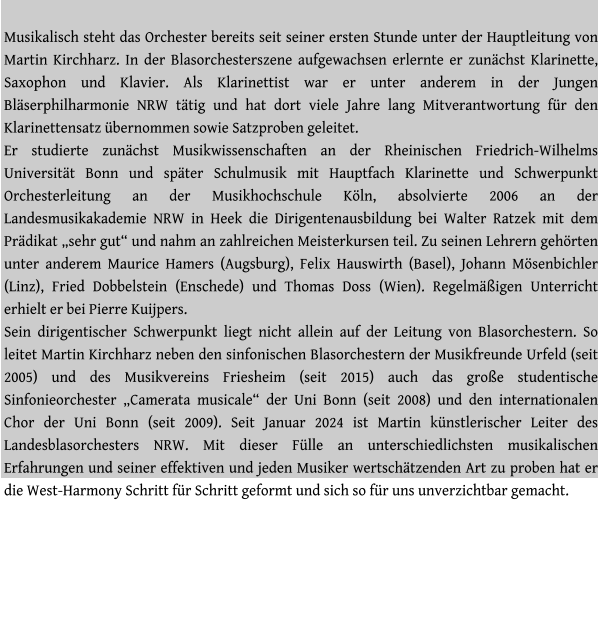 Musikalisch steht das Orchester bereits seit seiner ersten Stunde unter der Hauptleitung von Martin Kirchharz. In der Blasorchesterszene aufgewachsen erlernte er zunächst Klarinette, Saxophon und Klavier. Als Klarinettist war er unter anderem in der Jungen Bläserphilharmonie NRW tätig und hat dort viele Jahre lang Mitverantwortung für den Klarinettensatz übernommen sowie Satzproben geleitet.
Er studierte zunächst Musikwissenschaften an der Rheinischen Friedrich-Wilhelms Universität Bonn und später Schulmusik mit Hauptfach Klarinette und Schwerpunkt Orchesterleitung an der Musikhochschule Köln, absolvierte 2006 an der Landesmusikakademie NRW in Heek die Dirigentenausbildung bei Walter Ratzek mit dem Prädikat „sehr gut“ und nahm an zahlreichen Meisterkursen teil. Zu seinen Lehrern gehörten unter anderem Maurice Hamers (Augsburg), Felix Hauswirth (Basel), Johann Mösenbichler (Linz), Fried Dobbelstein (Enschede) und Thomas Doss (Wien). Regelmäßigen Unterricht erhielt er bei Pierre Kuijpers.
Sein dirigentischer Schwerpunkt liegt nicht allein auf der Leitung von Blasorchestern. So leitet Martin Kirchharz neben den sinfonischen Blasorchestern der Musikfreunde Urfeld (seit 2005) und des Musikvereins Friesheim (seit 2015) auch das große studentische Sinfonieorchester „Camerata musicale“ der Uni Bonn (seit 2008) und den internationalen Chor der Uni Bonn (seit 2009). Seit Januar 2024 ist Martin künstlerischer Leiter des Landesblasorchesters NRW. Mit dieser Fülle an unterschiedlichsten musikalischen Erfahrungen und seiner effektiven und jeden Musiker wertschätzenden Art zu proben hat er die West-Harmony Schritt für Schritt geformt und sich so für uns unverzichtbar gemacht.